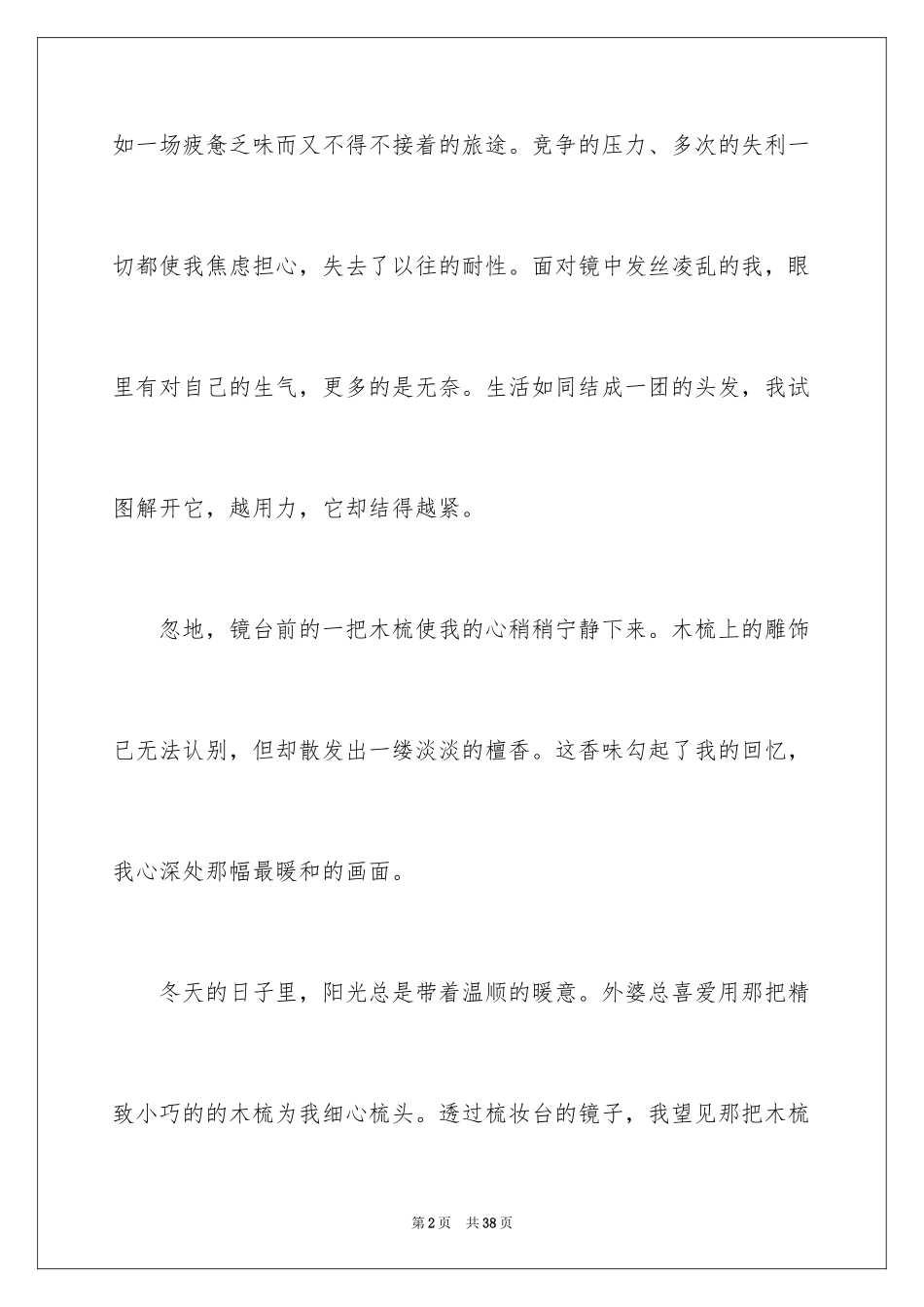 如一场疲惫乏味而又不得不接着的旅途。竞争的压力、多次的失利一切都使我焦虑担心，失去了以往的耐性。面对镜中发丝凌乱的我，眼里有对自己的生气，更多的是无奈。生活如同结成一团的头发，我试图解开它，越用力，它却结得越紧。

忽地，镜台前的一把木梳使我的心稍稍宁静下来。木梳上的雕饰已无法认别，但却散发出一缕淡淡的檀香。这香味勾起了我的回忆，我心深处那幅最暖和的画面。

冬天的日子里，阳光总是带着温顺的暖意。外婆总喜爱用那把精致小巧的的木梳为我细心梳头。透过梳妆台的镜子，我望见那把木梳

第2页　共38页